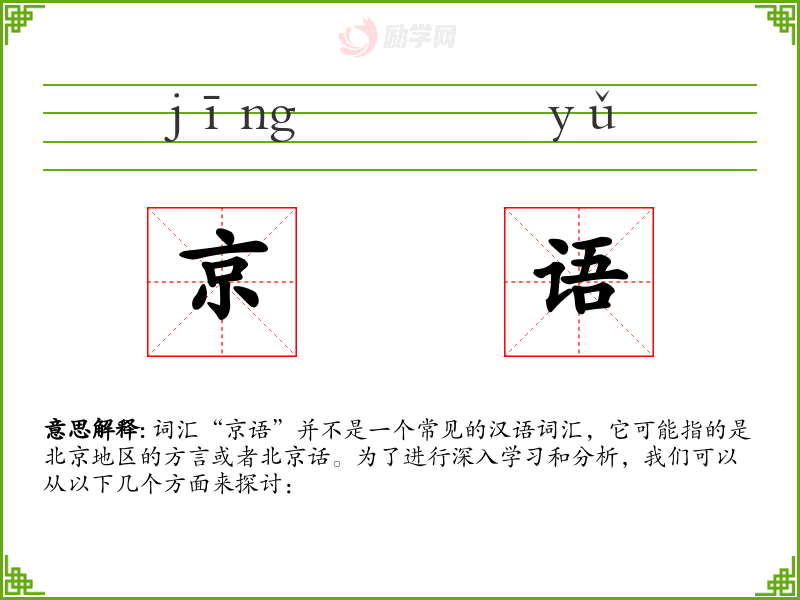 jīng yǔ

京 语

意思解释:词汇“京语”并不是一个常见的汉语词汇，它可能指的是北京地区的方言或者北京话。为了进行深入学习和分析，我们可以从以下几个方面来探讨:

励学网